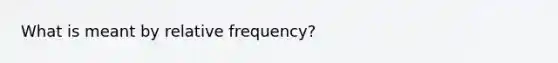 What is meant by relative frequency?